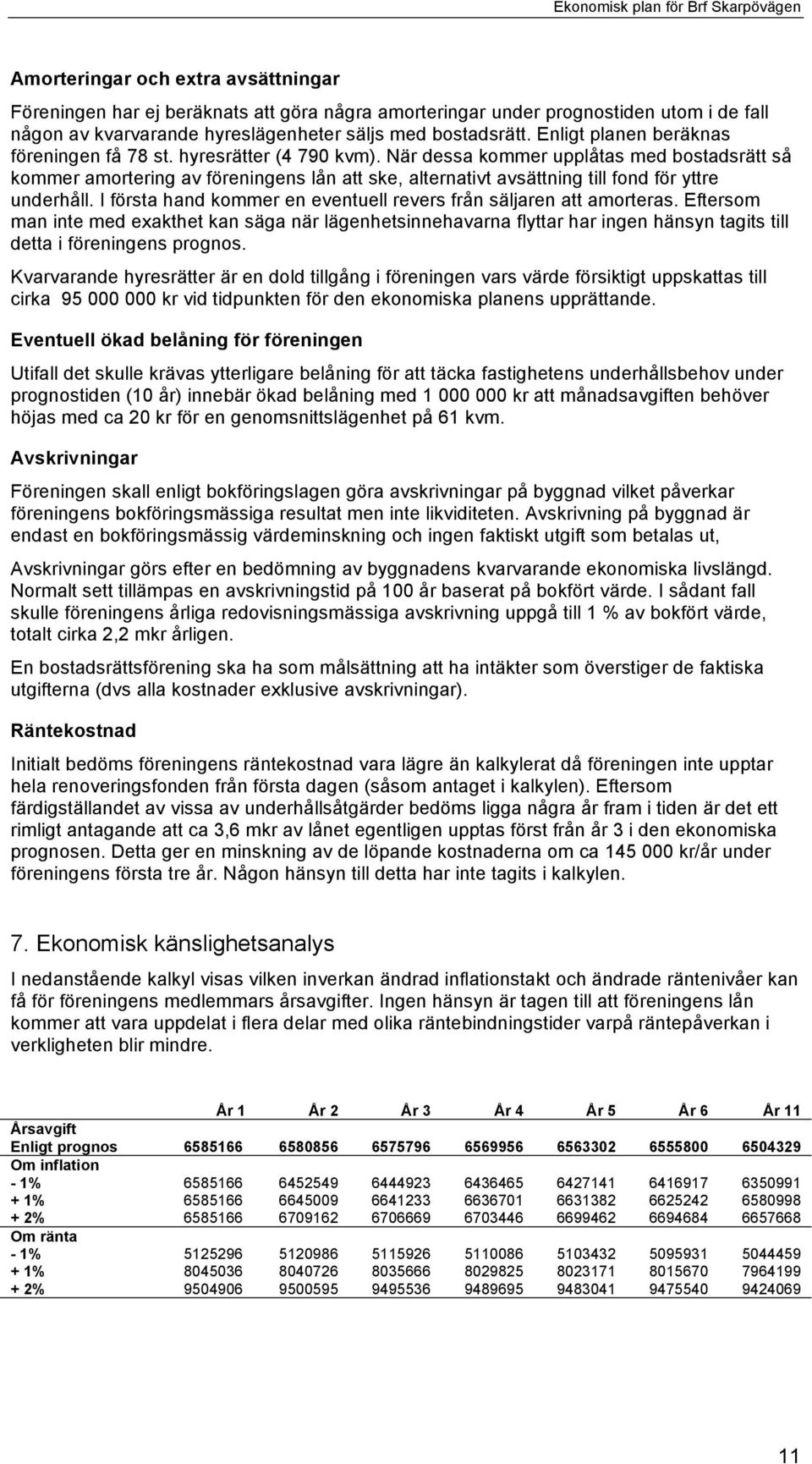 Ekonomisk plan för Brf Skarpövägen

Amorteringar och extra avsättningar

Föreningen har ej beräknats att göra några amorteringar under prognostiden utom i de fall någon av kvarvarande hyreslägenheter säljs med bostadsrätt. Enligt planen beräknas föreningen få 78 st. hyresrätter (4 790 kvm). När dessa kommer upplåtas med bostadsrätt så kommer amortering av föreningens lån att ske, alternativt avsättning till fond för yttre underhåll. I första hand kommer en eventuell revers från säljaren att amorteras. Eftersom man inte med exakthet kan säga när lägenhetsinnehavarna flyttar har ingen hänsyn tagits till detta i föreningens prognos.

Kvarvarande hyresrätter är en dold tillgång i föreningen vars värde försiktigt uppskattas till cirka 95 000 000 kr vid tidpunkten för den ekonomiska planens upprättande.

Eventuell ökad belåning för föreningen

Utifall det skulle krävas ytterligare belåning för att täcka fastighetens underhållsbehov under prognostiden (10 år) innebär ökad belåning med 1 000 000 kr att månadsavgiften behöver höjas med ca 20 kr för en genomsnittslägenhet på 61 kvm.

Avskrivningar

Föreningen skall enligt bokföringslagen göra avskrivningar på byggnad vilket påverkar föreningens bokföringsmässiga resultat men inte likviditeten. Avskrivning på byggnad är endast en bokföringsmässig värdeminskning och ingen faktiskt utgift som betalas ut,

Avskrivningar görs efter en bedömning av byggnadens kvarvarande ekonomiska livslängd. Normalt sett tillämpas en avskrivningstid på 100 år baserat på bokfört värde. I sådant fall skulle föreningens årliga redovisningsmässiga avskrivning uppgå till 1 % av bokfört värde, totalt cirka 2,2 mkr årligen.

En bostadsrättsförening ska ha som målsättning att ha intäkter som överstiger de faktiska utgifterna (dvs alla kostnader exklusive avskrivningar).

Räntekostnad

Initialt bedöms föreningens räntekostnad vara lägre än kalkylerat då föreningen inte upptar hela renoveringsfonden från första dagen (såsom antaget i kalkylen). Eftersom färdigställandet av vissa av underhållsåtgärder bedöms ligga några år fram i tiden är det ett rimligt antagande att ca 3,6 mkr av lånet egentligen upptas först från år 3 i den ekonomiska prognosen. Detta ger en minskning av de löpande kostnaderna om ca 145 000 kr/år under föreningens första tre år. Någon hänsyn till detta har inte tagits i kalkylen.

7. Ekonomisk känslighetsanalys

I nedanstående kalkyl visas vilken inverkan ändrad inflationstakt och ändrade räntenivåer kan få för föreningens medlemmars årsavgifter. Ingen hänsyn är tagen till att föreningens lån kommer att vara uppdelat i flera delar med olika räntebindningstider varpå räntepåverkan i verkligheten blir mindre.

| | År 1 | År 2 | År 3 | År 4 | År 5 | År 6 | År 11 |
|---|---|---|---|---|---|---|---|
| Årsavgift | | | | | | | |
| Enligt prognos | 6585166 | 6580856 | 6575796 | 6569956 | 6563302 | 6555800 | 6504329 |
| Om inflation | | | | | | | |
| - 1% | 6585166 | 6452549 | 6444923 | 6436465 | 6427141 | 6416917 | 6350991 |
| + 1% | 6585166 | 6645009 | 6641233 | 6636701 | 6631382 | 6625242 | 6580998 |
| + 2% | 6585166 | 6709162 | 6706669 | 6703446 | 6699462 | 6694684 | 6657668 |
| Om ränta | | | | | | | |
| - 1% | 5125296 | 5120986 | 5115926 | 5110086 | 5103432 | 5095931 | 5044459 |
| + 1% | 8045036 | 8040726 | 8035666 | 8029825 | 8023171 | 8015670 | 7964199 |
| + 2% | 9504906 | 9500595 | 9495536 | 9489695 | 9483041 | 9475540 | 9424069 |

11